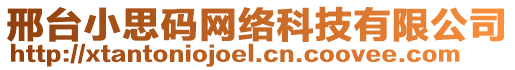 邢台小思码网络科技有限公司
http://xtantoniojoel.cn.coovee.com